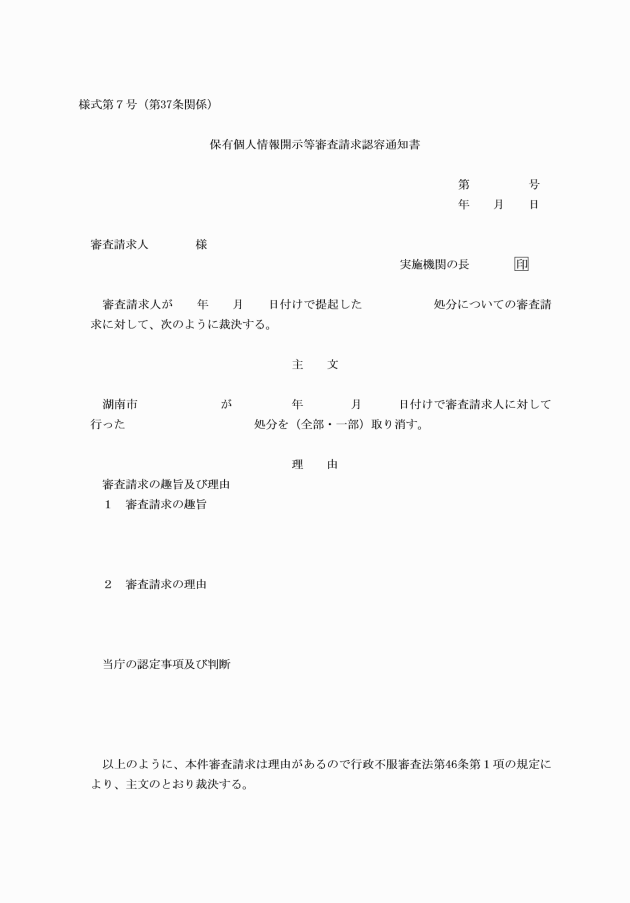 様式第７号（第37条関係）

保有個人情報開示等審査請求認容通知書

第　　　号
年　月　日

審査請求人　　　様

実施機関の長　　　印

審査請求人が　　年　　月　　日付けで提起した　　　　　処分についての審査請求に対して、次のように裁決する。

主　文

湖南市　　　　　が　　　年　　　月　　　日付けで審査請求人に対して行った　　　　　　　　処分を（全部・一部）取り消す。

理　由

審査請求の趣旨及び理由
１　審査請求の趣旨

２　審査請求の理由

当庁の認定事項及び判断

以上のように、本件審査請求は理由があるので行政不服審査法第46条第１項の規定により、主文のとおり裁決する。